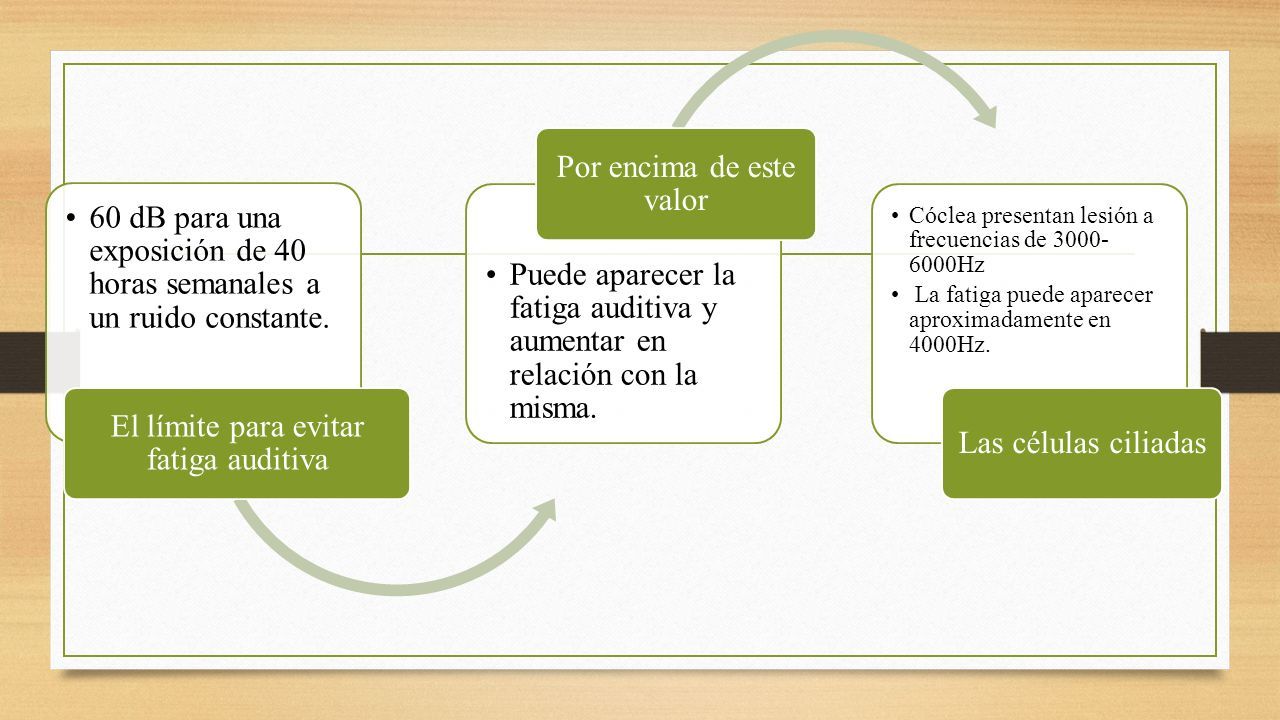 • 60 dB para una exposición de 40 horas semanales a un ruido constante.

El límite para evitar fatiga auditiva

Por encima de este valor

• Puede aparecer la fatiga auditiva y aumentar en relación con la misma.

• Cóclea presentan lesión a frecuencias de 3000-6000Hz

• La fatiga puede aparecer aproximadamente en 4000Hz.

Las células ciliadas